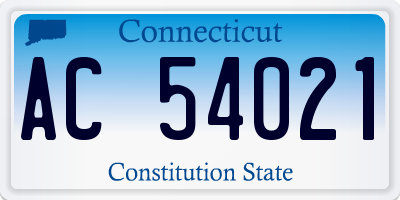 Connecticut

AC 54021

Constitution State